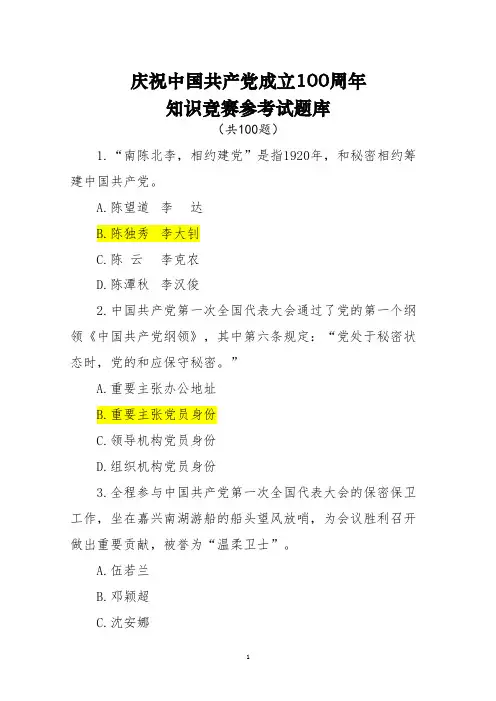 庆祝中国共产党成立100周年
知识竞赛参考试题库
（共100题）

1.“南陈北李，相约建党”是指1920年，和秘密相约筹建中国共产党。

A.陈望道　李　达

B.陈独秀　李大钊

C.陈　云　李克农

D.陈潭秋　李汉俊

2.中国共产党第一次全国代表大会通过了党的第一个纲领《中国共产党纲领》，其中第六条规定：“党处于秘密状态时，党的和应保守秘密。”

A.重要主张办公地址

B.重要主张党员身份

C.领导机构党员身份

D.组织机构党员身份

3.全程参与中国共产党第一次全国代表大会的保密保卫工作，坐在嘉兴南湖游船的船头望风放哨，为会议胜利召开做出重要贡献，被誉为“温柔卫士”。

A.伍若兰

B.邓颖超

C.沈安娜

1